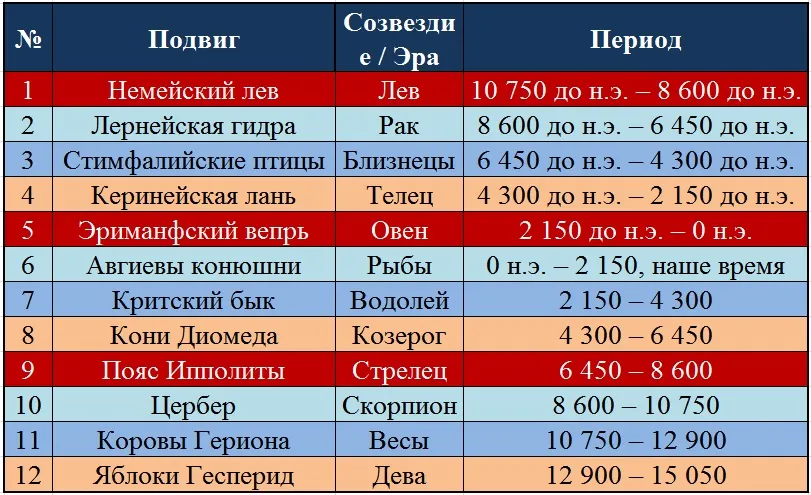 | № | Подвиг | Созвездие / Эра | Период |
|---|---|---|---|
| 1 | Немейский лев | Лев | 10 750 до н.э. – 8 600 до н.э. |
| 2 | Лернейская гидра | Рак | 8 600 до н.э. – 6 450 до н.э. |
| 3 | Стимфалийские птицы | Близнецы | 6 450 до н.э. – 4 300 до н.э. |
| 4 | Керинейская лань | Телец | 4 300 до н.э. – 2 150 до н.э. |
| 5 | Эриманфский вепрь | Овен | 2 150 до н.э. – 0 н.э. |
| 6 | Авгиевы конюшни | Рыбы | 0 н.э. – 2 150, наше время |
| 7 | Критский бык | Водолей | 2 150 – 4 300 |
| 8 | Кони Диомеда | Козерог | 4 300 – 6 450 |
| 9 | Пояс Ипполиты | Стрелец | 6 450 – 8 600 |
| 10 | Цербер | Скорпион | 8 600 – 10 750 |
| 11 | Коровы Гериона | Весы | 10 750 – 12 900 |
| 12 | Яблоки Гесперид | Дева | 12 900 – 15 050 |